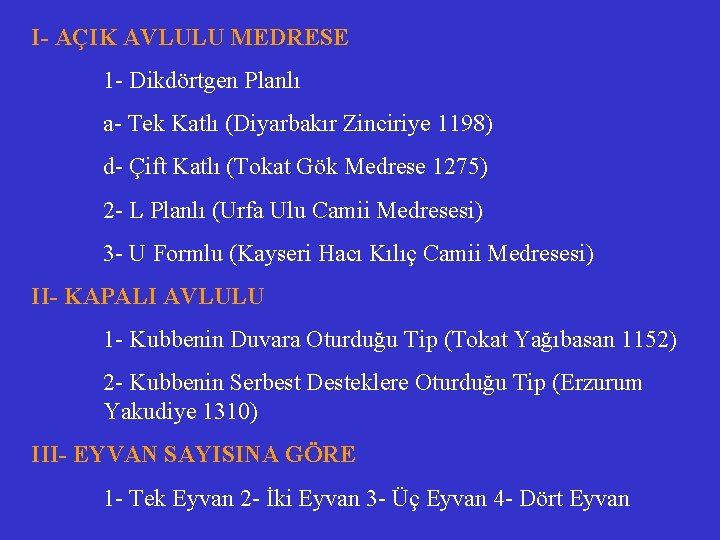 I- AÇIK AVLULU MEDRESE

1- Dikdörtgen Planlı

a- Tek Katlı (Diyarbakır Zinciriye 1198)

d- Çift Katlı (Tokat Gök Medrese 1275)

2- L Planlı (Urfa Ulu Camii Medresesi)

3- U Formlu (Kayseri Hacı Kılıç Camii Medresesi)

II- KAPALI AVLULU

1- Kubbenin Duvara Oturduğu Tip (Tokat Yağıbasan 1152)

2- Kubbenin Serbest Desteklere Oturduğu Tip (Erzurum Yakudiye 1310)

III- EYVAN SAYISINA GÖRE

1- Tek Eyvan 2- İki Eyvan 3- Üç Eyvan 4- Dört Eyvan